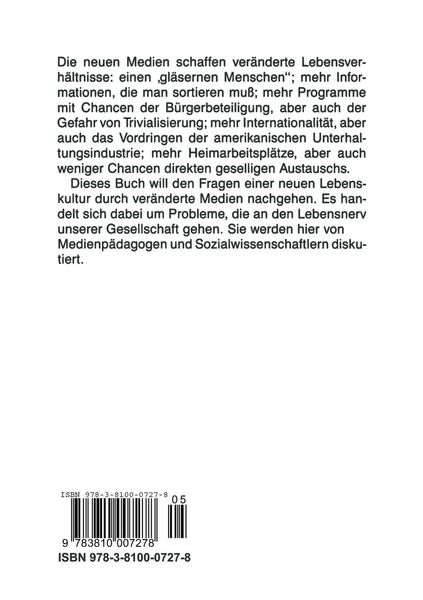 Die neuen Medien schaffen veränderte Lebensverhältnisse: einen „gläsernen Menschen“; mehr Informationen, die man sortieren muß; mehr Programme mit Chancen der Bürgerbeteiligung, aber auch der Gefahr von Trivialisierung; mehr Internationalität, aber auch das Vordringen der amerikanischen Unterhaltungsindustrie; mehr Heimarbeitsplätze, aber auch weniger Chancen direkten geselligen Austauschs.

Dieses Buch will den Fragen einer neuen Lebenskultur durch veränderte Medien nachgehen. Es handelt sich dabei um Probleme, die an den Lebensnerv unserer Gesellschaft gehen. Sie werden hier von Medienpädagogen und Sozialwissenschaftlern diskutiert.

ISBN 978-3-8100-0727-8
05
9 783810 007278
ISBN 978-3-8100-0727-8